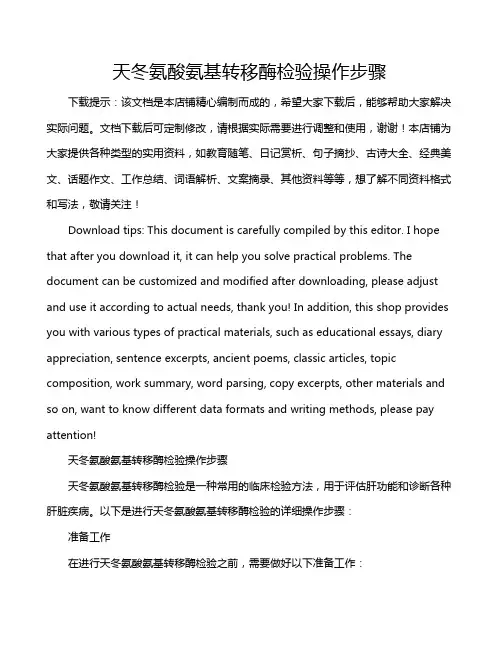 天冬氨酸氨基转移酶检验操作步骤

下载提示：该文档是本店铺精心编制而成的，希望大家下载后，能够帮助大家解决实际问题。文档下载后可定制修改，请根据实际需要进行调整和使用，谢谢！本店铺为大家提供各种类型的实用资料，如教育随笔、日记赏析、句子摘抄、古诗大全、经典美文、话题作文、工作总结、词语解析、文案摘录、其他资料等等，想了解不同资料格式和写法，敬请关注！

Download tips: This document is carefully compiled by this editor. I hope that after you download it, it can help you solve practical problems. The document can be customized and modified after downloading, please adjust and use it according to actual needs, thank you! In addition, this shop provides you with various types of practical materials, such as educational essays, diary appreciation, sentence excerpts, ancient poems, classic articles, topic composition, work summary, word parsing, copy excerpts, other materials and so on, want to know different data formats and writing methods, please pay attention!

天冬氨酸氨基转移酶检验操作步骤

天冬氨酸氨基转移酶检验是一种常用的临床检验方法，用于评估肝功能和诊断各种肝脏疾病。以下是进行天冬氨酸氨基转移酶检验的详细操作步骤：

准备工作

在进行天冬氨酸氨基转移酶检验之前，需要做好以下准备工作：